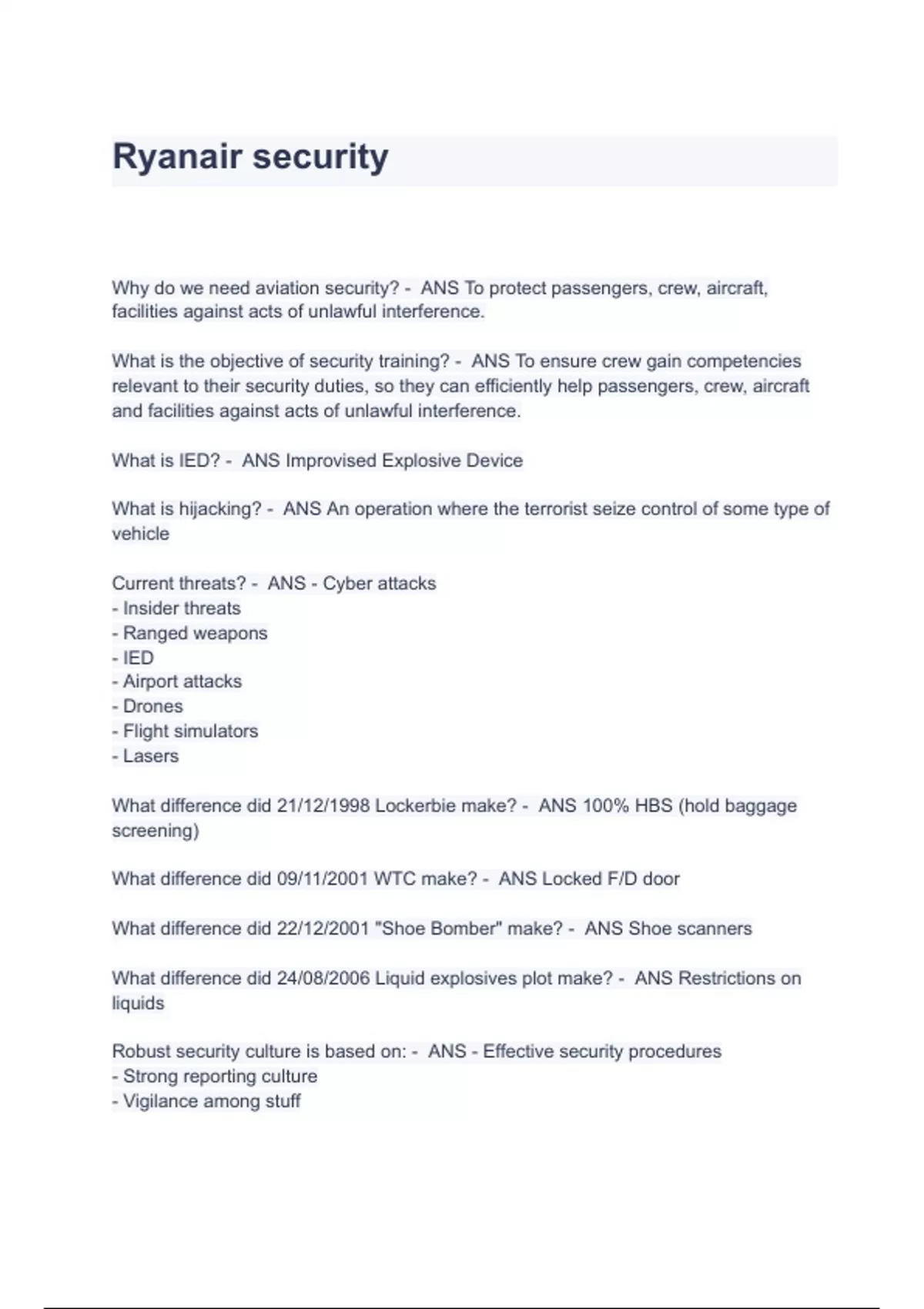 Ryanair security

Why do we need aviation security? - ANS To protect passengers, crew, aircraft, facilities against acts of unlawful interference.

What is the objective of security training? - ANS To ensure crew gain competencies relevant to their security duties, so they can efficiently help passengers, crew, aircraft and facilities against acts of unlawful interference.

What is IED? - ANS Improvised Explosive Device

What is hijacking? - ANS An operation where the terrorist seize control of some type of vehicle

Current threats? - ANS - Cyber attacks
- Insider threats
- Ranged weapons
- IED
- Airport attacks
- Drones
- Flight simulators
- Lasers

What difference did 21/12/1998 Lockerbie make? - ANS 100% HBS (hold baggage screening)

What difference did 09/11/2001 WTC make? - ANS Locked F/D door

What difference did 22/12/2001 "Shoe Bomber" make? - ANS Shoe scanners

What difference did 24/08/2006 Liquid explosives plot make? - ANS Restrictions on liquids

Robust security culture is based on: - ANS - Effective security procedures
- Strong reporting culture
- Vigilance among stuff